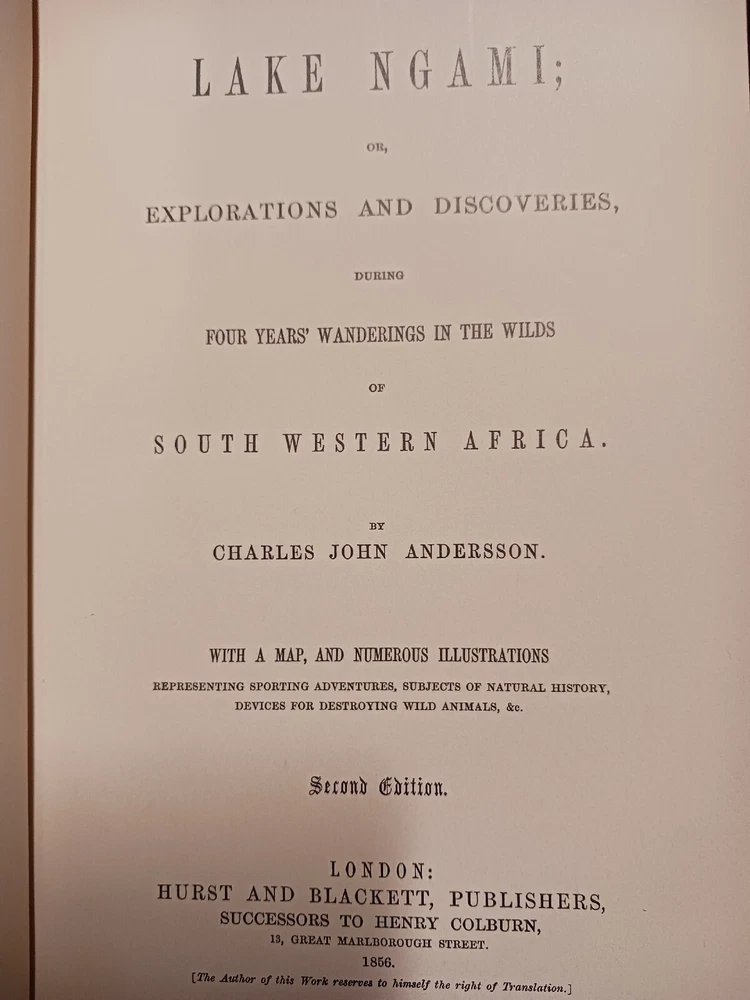 LAKE NGAMI;

OR,

EXPLORATIONS AND DISCOVERIES,

DURING

FOUR YEARS' WANDERINGS IN THE WILDS

OF

SOUTH WESTERN AFRICA.

BY

CHARLES JOHN ANDERSSON.

WITH A MAP, AND NUMEROUS ILLUSTRATIONS

REPRESENTING SPORTING ADVENTURES, SUBJECTS OF NATURAL HISTORY, DEVICES FOR DESTROYING WILD ANIMALS, &c.

Second Edition.

LONDON:
HURST AND BLACKETT, PUBLISHERS,
SUCCESSORS TO HENRY COLBURN,
13, GREAT MARLBOROUGH STREET.
1856.

[The Author of this Work reserves to himself the right of Translation.]